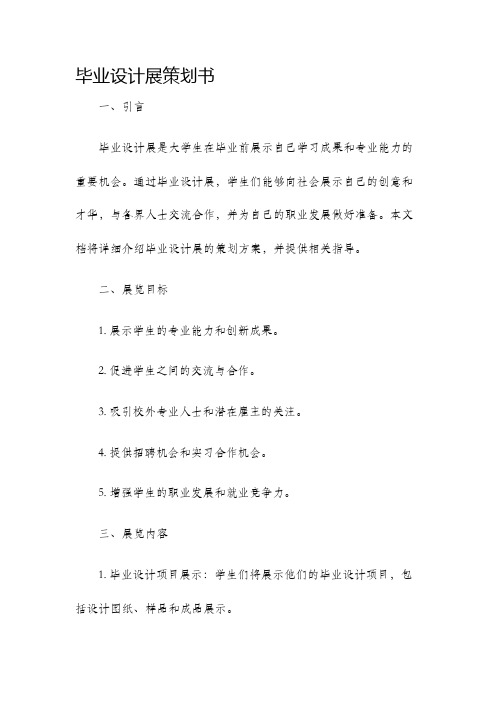 毕业设计展策划书

一、引言

毕业设计展是大学生在毕业前展示自己学习成果和专业能力的重要机会。通过毕业设计展，学生们能够向社会展示自己的创意和才华，与各界人士交流合作，并为自己的职业发展做好准备。本文档将详细介绍毕业设计展的策划方案，并提供相关指导。

二、展览目标

1. 展示学生的专业能力和创新成果。

2. 促进学生之间的交流与合作。

3. 吸引校外专业人士和潜在雇主的关注。

4. 提供招聘机会和实习合作机会。

5. 增强学生的职业发展和就业竞争力。

三、展览内容

1. 毕业设计项目展示：学生们将展示他们的毕业设计项目，包括设计图纸、样品和成品展示。